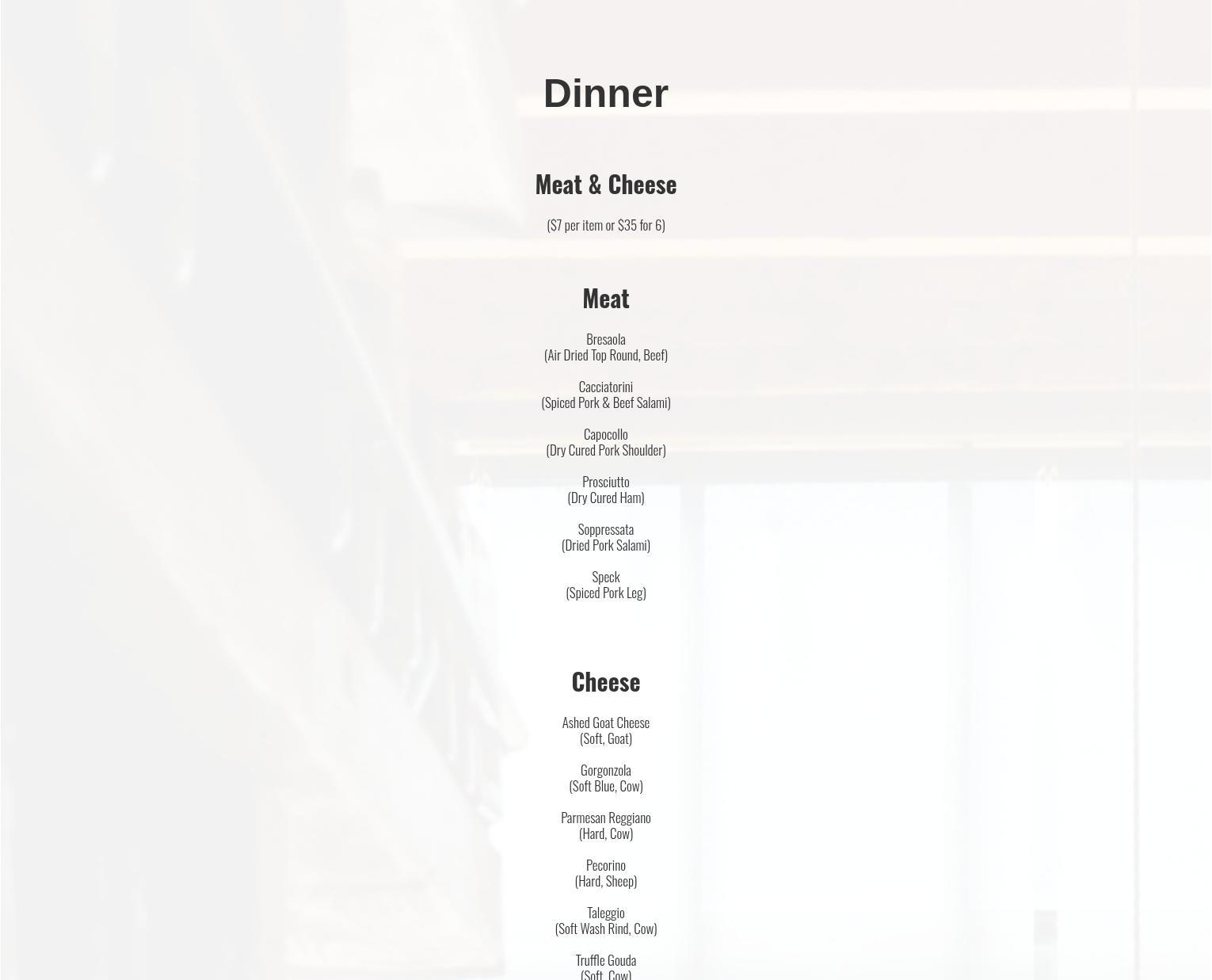 Dinner

Meat & Cheese

($7 per item or $35 for 6)

Meat

Bresaola
(Air Dried Top Round, Beef)

Cacciatorini
(Spiced Pork & Beef Salami)

Capocollo
(Dry Cured Pork Shoulder)

Prosciutto
(Dry Cured Ham)

Soppressata
(Dried Pork Salami)

Speck
(Spiced Pork Leg)

Cheese

Ashed Goat Cheese
(Soft, Goat)

Gorgonzola
(Soft Blue, Cow)

Parmesan Reggiano
(Hard, Cow)

Pecorino
(Hard, Sheep)

Taleggio
(Soft Wash Rind, Cow)

Truffle Gouda
(Soft, Cow)